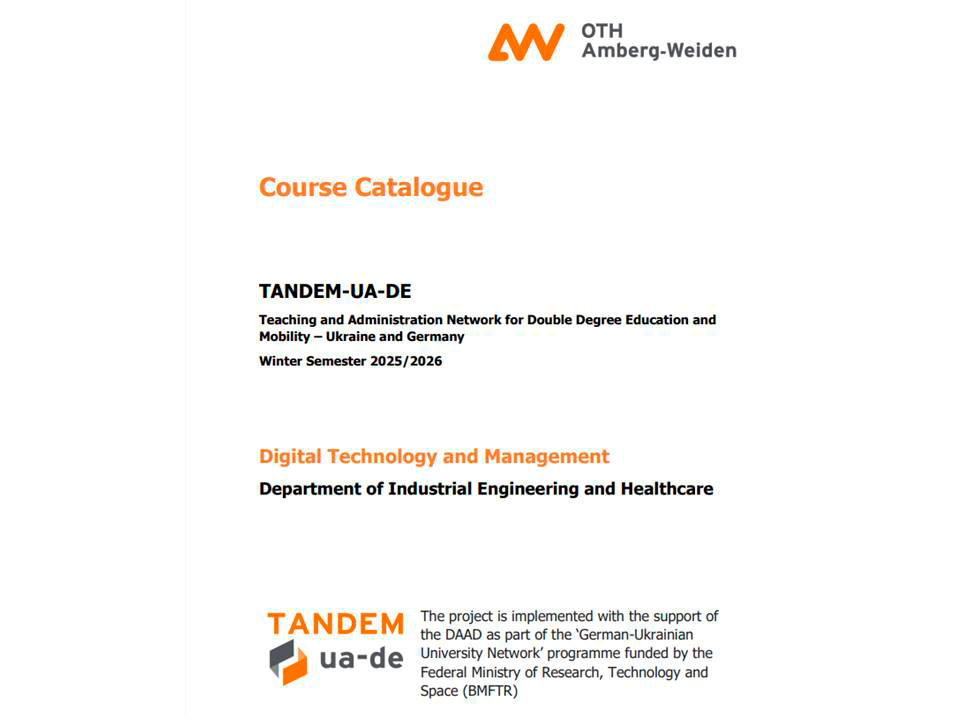 OTH
Amberg-Weiden

Course Catalogue

TANDEM-UA-DE

Teaching and Administration Network for Double Degree Education and Mobility – Ukraine and Germany

Winter Semester 2025/2026

Digital Technology and Management

Department of Industrial Engineering and Healthcare

TANDEM
ua-de

The project is implemented with the support of the DAAD as part of the 'German-Ukrainian University Network' programme funded by the Federal Ministry of Research, Technology and Space (BMFTR)